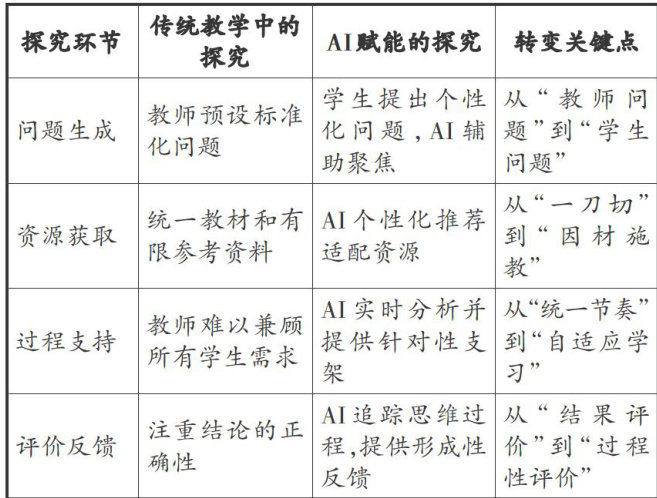 | 探究环节 | 传统教学中的探究 | AI赋能的探究 | 转变关键点 |
|---|---|---|---|
| 问题生成 | 教师预设标准化问题 | 学生提出个性化问题，AI辅助聚焦 | 从“教师问题”到“学生问题” |
| 资源获取 | 统一教材和有限参考资料 | AI个性化推荐适配资源 | 从“一刀切”到“因材施教” |
| 过程支持 | 教师难以兼顾所有学生需求 | AI实时分析并提供针对性支架 | 从“统一节奏”到“自适应学习” |
| 评价反馈 | 注重结论的正确性 | AI追踪思维过程，提供形成性反馈 | 从“结果评价”到“过程性评价” |